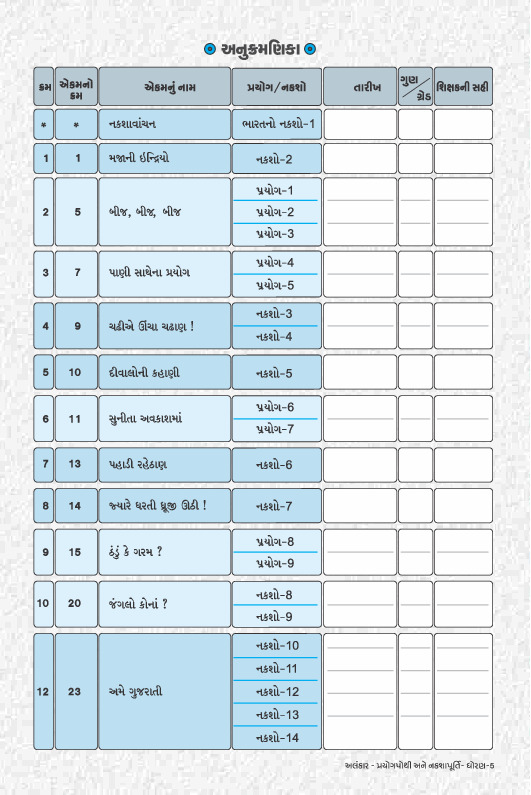 અનુક્રમણિકા

| ક્રમ | એકમનો ક્રમ | એકમનું નામ | પ્રયોગ/નકશો | તારીખ | ગુણ/ગ્રેડ | શિક્ષકની સહી |
|---|---|---|---|---|---|---|
| * | * | નકશાવાંચન | ભારતનો નકશો-1 | | | |
| 1 | 1 | મજાની ઇન્દ્રિયો | નકશો-2 | | | |
| 2 | 5 | બીજ, બીજ, બીજ | પ્રયોગ-1 | | | |
| | | | પ્રયોગ-2 | | | |
| | | | પ્રયોગ-3 | | | |
| 3 | 7 | પાણી સાથેના પ્રયોગ | પ્રયોગ-4 | | | |
| | | | પ્રયોગ-5 | | | |
| 4 | 9 | ચઢીએ ઊંચા ચઢાણ ! | નકશો-3 | | | |
| | | | નકશો-4 | | | |
| 5 | 10 | દીવાલોની કહાણી | નકશો-5 | | | |
| 6 | 11 | સુનીતા અવકાશમાં | પ્રયોગ-6 | | | |
| | | | પ્રયોગ-7 | | | |
| 7 | 13 | પહાડી રહેઠાણ | નકશો-6 | | | |
| 8 | 14 | જ્યારે ધરતી ધ્રૂજી ઊઠી ! | નકશો-7 | | | |
| 9 | 15 | ઠંડું કે ગરમ ? | પ્રયોગ-8 | | | |
| | | | પ્રયોગ-9 | | | |
| 10 | 20 | જંગલો કોનાં ? | નકશો-8 | | | |
| | | | નકશો-9 | | | |
| 12 | 23 | અમે ગુજરાતી | નકશો-10 | | | |
| | | | નકશો-11 | | | |
| | | | નકશો-12 | | | |
| | | | નકશો-13 | | | |
| | | | નકશો-14 | | | |

અલંકાર - પ્રયોગપોથી અને નકશાપૂર્તિ- ધોરણ-5